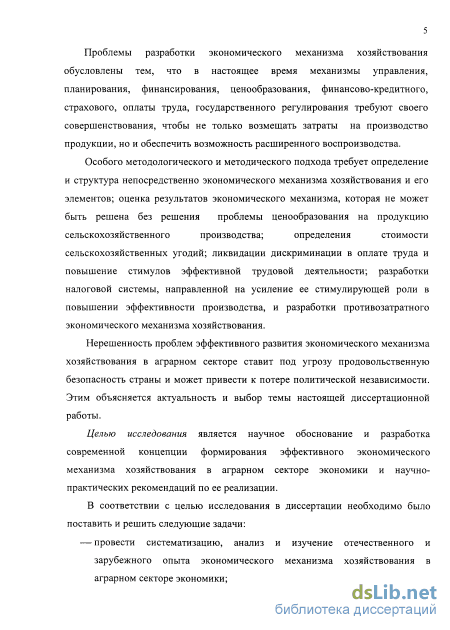 5

Проблемы разработки экономического механизма хозяйствования обусловлены тем, что в настоящее время механизмы управления, планирования, финансирования, ценообразования, финансово-кредитного, страхового, оплаты труда, государственного регулирования требуют своего совершенствования, чтобы не только возмещать затраты на производство продукции, но и обеспечить возможность расширенного воспроизводства.

Особого методологического и методического подхода требует определение и структура непосредственно экономического механизма хозяйствования и его элементов; оценка результатов экономического механизма, которая не может быть решена без решения проблемы ценообразования на продукцию сельскохозяйственного производства; определения стоимости сельскохозяйственных угодий; ликвидации дискриминации в оплате труда и повышение стимулов эффективной трудовой деятельности; разработки налоговой системы, направленной на усиление ее стимулирующей роли в повышении эффективности производства, и разработки противозатратного экономического механизма хозяйствования.

Нерешенность проблем эффективного развития экономического механизма хозяйствования в аграрном секторе ставит под угрозу продовольственную безопасность страны и может привести к потере политической независимости. Этим объясняется актуальность и выбор темы настоящей диссертационной работы.

Целью исследования является научное обоснование и разработка современной концепции формирования эффективного экономического механизма хозяйствования в аграрном секторе экономики и научно-практических рекомендаций по ее реализации.

В соответствии с целью исследования в диссертации необходимо было поставить и решить следующие задачи:

— провести систематизацию, анализ и изучение отечественного и зарубежного опыта экономического механизма хозяйствования в аграрном секторе экономики;

dsLib.net
библиотека диссертаций